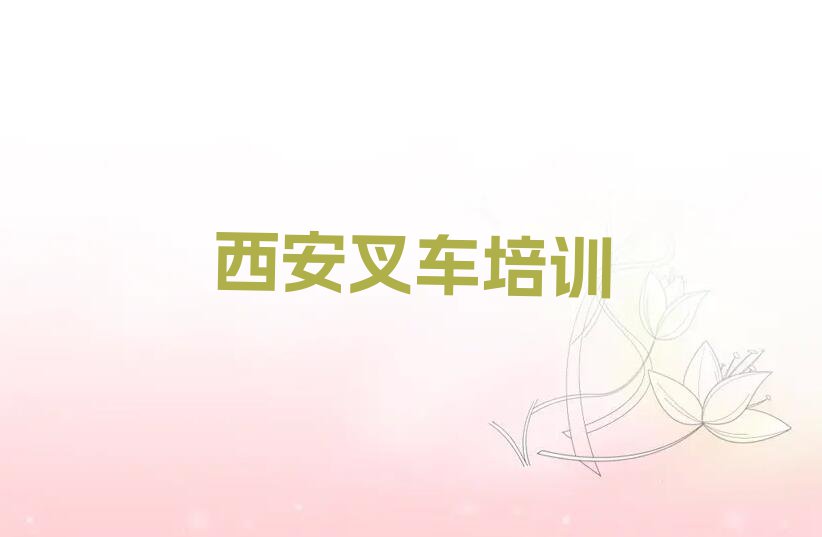 西安叉车培训